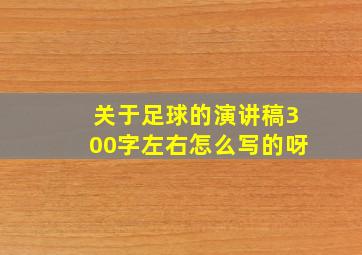 关于足球的演讲稿300字左右怎么写的呀